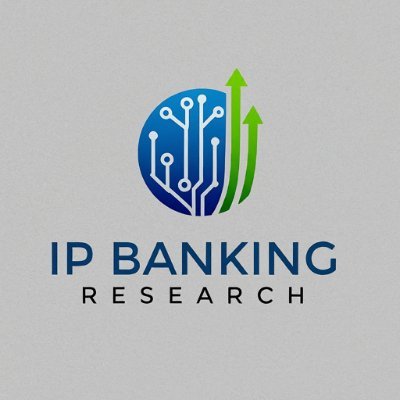 IP BANKING
RESEARCH